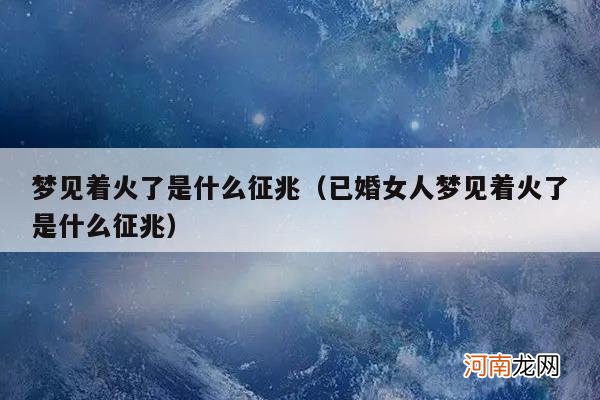 梦见着火了是什么征兆（已婚女人梦见着火了是什么征兆）

河南龙网